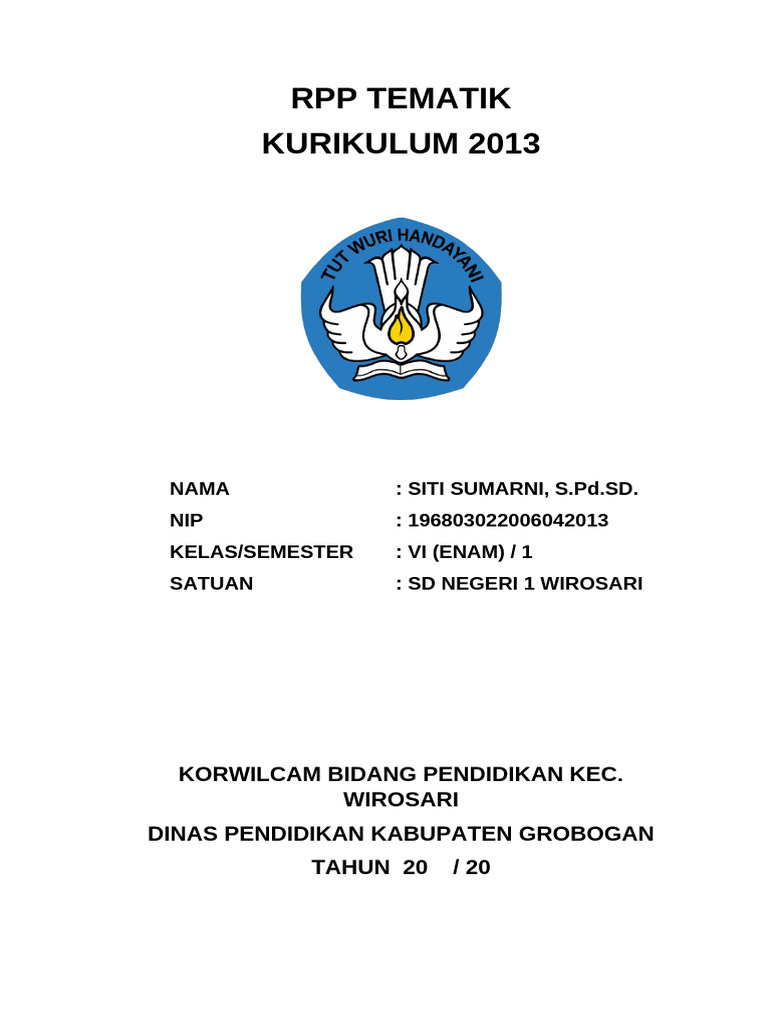 RPP TEMATIK
KURIKULUM 2013

TUT WURI HANDAYANI

NAMA : SITI SUMARNI, S.Pd.SD.
NIP : 196803022006042013
KELAS/SEMESTER : VI (ENAM) / 1
SATUAN : SD NEGERI 1 WIROSARI

KORWILCAM BIDANG PENDIDIKAN KEC. WIROSARI
DINAS PENDIDIKAN KABUPATEN GROBOGAN
TAHUN 20 / 20